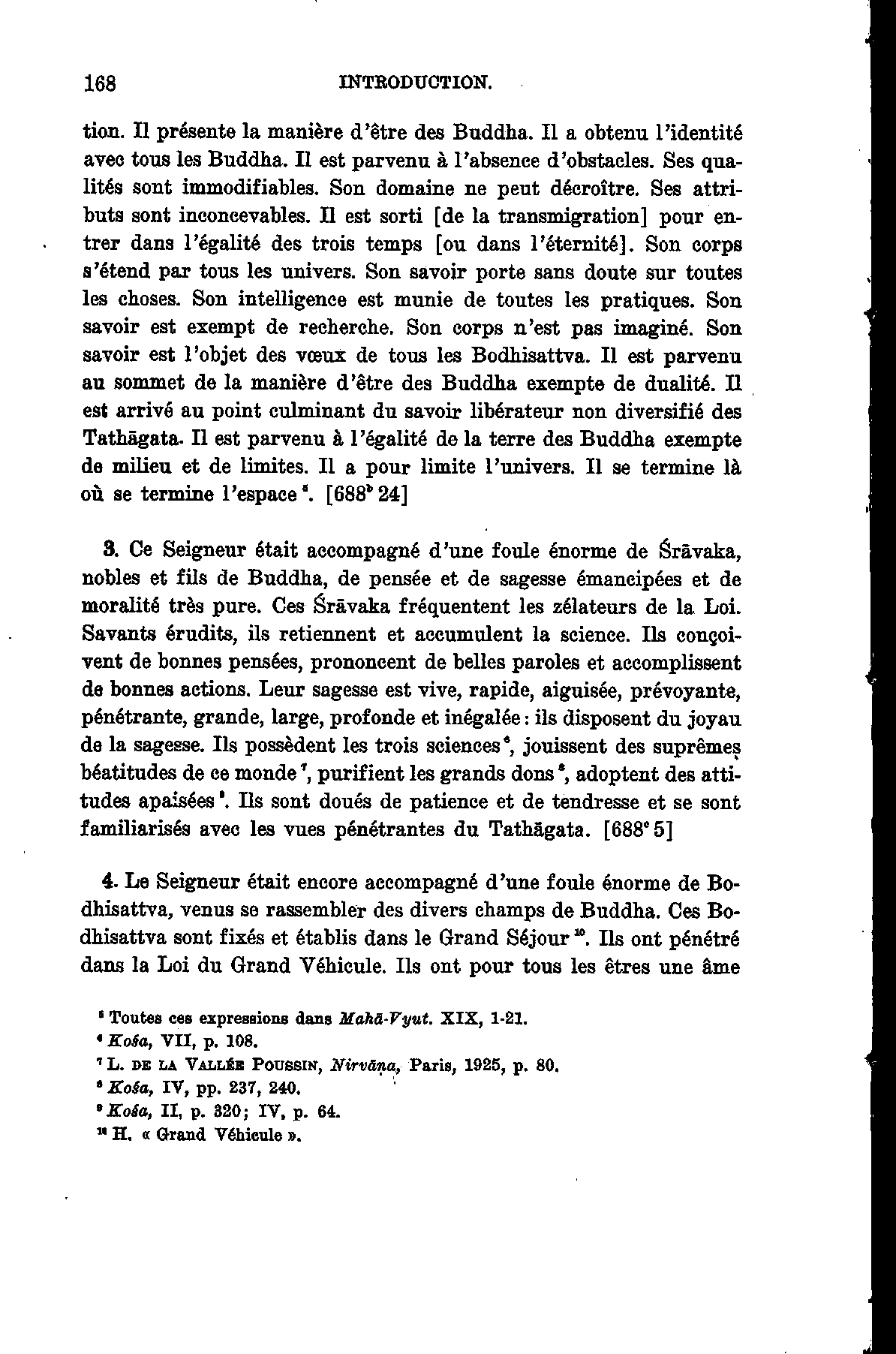 168 INTRODUCTION.

tion. Il présente la manière d'être des Buddha. Il a obtenu l'identité avec tous les Buddha. Il est parvenu à l'absence d'obstacles. Ses qualités sont immodifiables. Son domaine ne peut décroître. Ses attributs sont inconcevables. Il est sorti [de la transmigration] pour entrer dans l'égalité des trois temps [ou dans l'éternité]. Son corps s'étend par tous les univers. Son savoir porte sans doute sur toutes les choses. Son intelligence est munie de toutes les pratiques. Son savoir est exempt de recherche. Son corps n'est pas imaginé. Son savoir est l'objet des vœux de tous les Bodhisattva. Il est parvenu au sommet de la manière d'être des Buddha exempte de dualité. Il est arrivé au point culminant du savoir libérateur non diversifié des Tathāgata. Il est parvenu à l'égalité de la terre des Buddha exempte de milieu et de limites. Il a pour limite l'univers. Il se termine là où se termine l'espace $^{5}$. [688$^{b}$ 24]

3. Ce Seigneur était accompagné d'une foule énorme de Śrāvaka, nobles et fils de Buddha, de pensée et de sagesse émancipées et de moralité très pure. Ces Śrāvaka fréquentent les zélateurs de la Loi. Savants érudits, ils retiennent et accumulent la science. Ils conçoivent de bonnes pensées, prononcent de belles paroles et accomplissent de bonnes actions. Leur sagesse est vive, rapide, aiguisée, prévoyante, pénétrante, grande, large, profonde et inégalée : ils disposent du joyau de la sagesse. Ils possèdent les trois sciences $^{6}$, jouissent des suprêmes béatitudes de ce monde $^{7}$, purifient les grands dons $^{8}$, adoptent des attitudes apaisées $^{9}$. Ils sont doués de patience et de tendresse et se sont familiarisés avec les vues pénétrantes du Tathāgata. [688$^{c}$ 5]

4. Le Seigneur était encore accompagné d'une foule énorme de Bodhisattva, venus se rassembler des divers champs de Buddha. Ces Bodhisattva sont fixés et établis dans le Grand Séjour $^{10}$. Ils ont pénétré dans la Loi du Grand Véhicule. Ils ont pour tous les êtres une âme

$^{5}$ Toutes ces expressions dans Mahā-Vyut. XIX, 1-21.
$^{6}$ Kośa, VII, p. 108.
$^{7}$ L. DE LA VALLÉE POUSSIN, Nirvāṇa, Paris, 1925, p. 80.
$^{8}$ Kośa, IV, pp. 237, 240.
$^{9}$ Kośa, II, p. 320; IV, p. 64.
$^{10}$ H. « Grand Véhicule ».